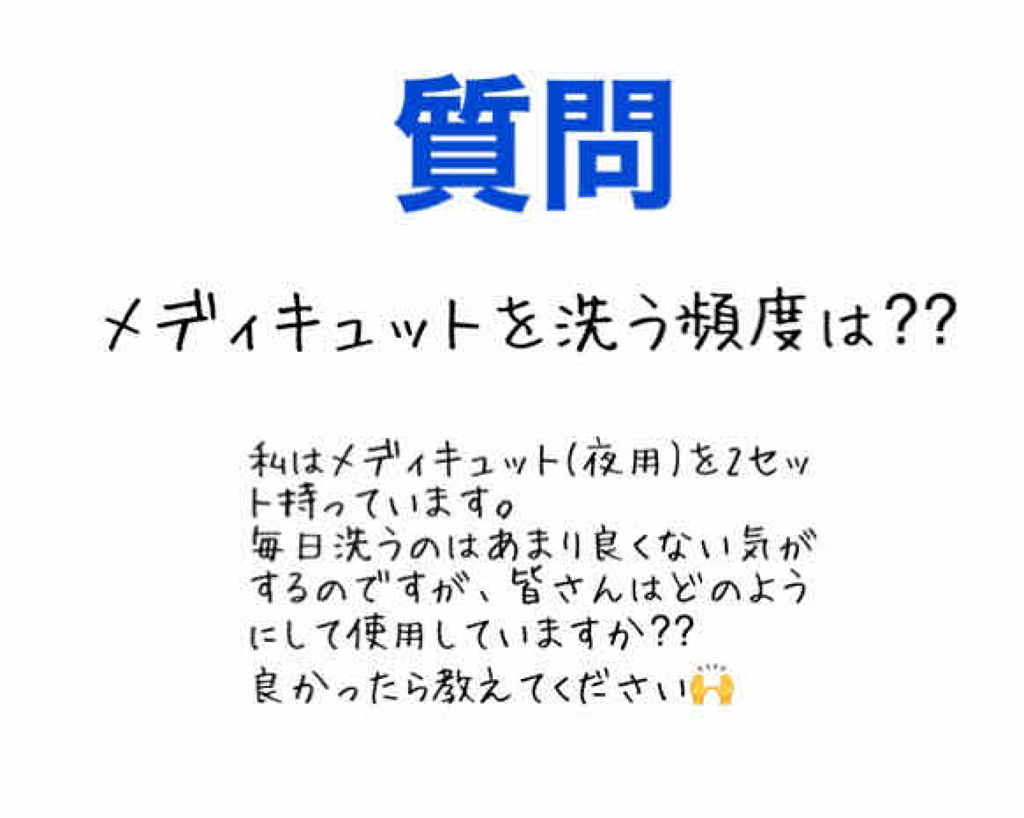 質問

メディキュットを洗う頻度は??

私はメディキュット(夜用)を2セット持っています。
毎日洗うのはあまり良くない気がするのですが、皆さんはどのようにして使用していますか??
良かったら教えてください🙌